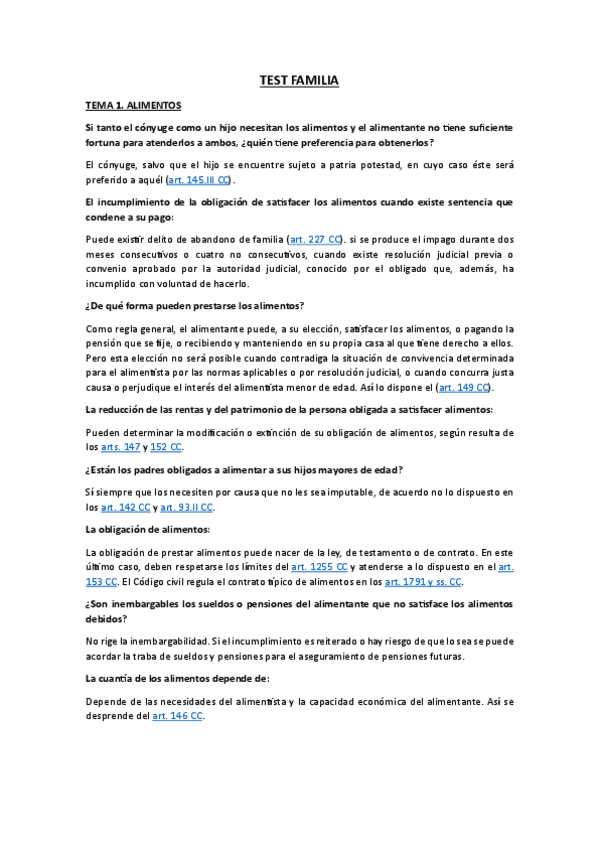 TEST FAMILIA

TEMA 1. ALIMENTOS

Si tanto el cónyuge como un hijo necesitan los alimentos y el alimentante no tiene suficiente fortuna para atenderlos a ambos, ¿quién tiene preferencia para obtenerlos?

El cónyuge, salvo que el hijo se encuentre sujeto a patria potestad, en cuyo caso éste será preferido a aquél (art. 145.III CC).

El incumplimiento de la obligación de satisfacer los alimentos cuando existe sentencia que condene a su pago:

Puede existir delito de abandono de familia (art. 227 CC). si se produce el impago durante dos meses consecutivos o cuatro no consecutivos, cuando existe resolución judicial previa o convenio aprobado por la autoridad judicial, conocido por el obligado que, además, ha incumplido con voluntad de hacerlo.

¿De qué forma pueden prestarse los alimentos?

Como regla general, el alimentante puede, a su elección, satisfacer los alimentos, o pagando la pensión que se fije, o recibiendo y manteniendo en su propia casa al que tiene derecho a ellos. Pero esta elección no será posible cuando contradiga la situación de convivencia determinada para el alimentista por las normas aplicables o por resolución judicial, o cuando concurra justa causa o perjudique el interés del alimentista menor de edad. Así lo dispone el (art. 149 CC).

La reducción de las rentas y del patrimonio de la persona obligada a satisfacer alimentos:

Pueden determinar la modificación o extinción de su obligación de alimentos, según resulta de los arts. 147 y 152 CC.

¿Están los padres obligados a alimentar a sus hijos mayores de edad?

Sí siempre que los necesiten por causa que no les sea imputable, de acuerdo no lo dispuesto en los art. 142 CC y art. 93.II CC.

La obligación de alimentos:

La obligación de prestar alimentos puede nacer de la ley, de testamento o de contrato. En este último caso, deben respetarse los límites del art. 1255 CC y atenderse a lo dispuesto en el art. 153 CC. El Código civil regula el contrato típico de alimentos en los art. 1791 y ss. CC.

¿Son inembargables los sueldos o pensiones del alimentante que no satisface los alimentos debidos?

No rige la inembargabilidad. Si el incumplimiento es reiterado o hay riesgo de que lo sea se puede acordar la traba de sueldos y pensiones para el aseguramiento de pensiones futuras.

La cuantía de los alimentos depende de:

Depende de las necesidades del alimentista y la capacidad económica del alimentante. Así se desprende del art. 146 CC.